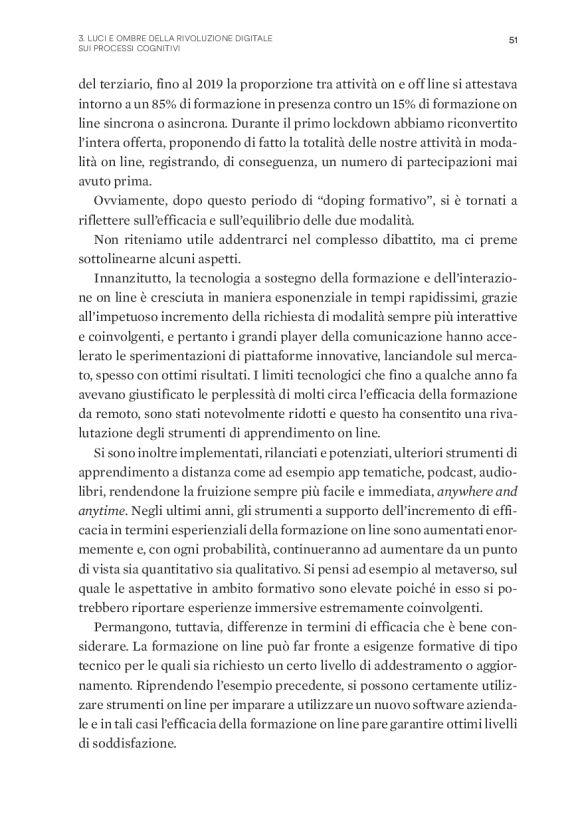 3. LUCI E OMBRE DELLA RIVOLUZIONE DIGITALE
SUI PROCESSI COGNITIVI

51

del terziario, fino al 2019 la proporzione tra attività on e off line si attestava intorno a un 85% di formazione in presenza contro un 15% di formazione on line sincrona o asincrona. Durante il primo lockdown abbiamo riconvertito l'intera offerta, proponendo di fatto la totalità delle nostre attività in modalità on line, registrando, di conseguenza, un numero di partecipazioni mai avuto prima.

Ovviamente, dopo questo periodo di "doping formativo", si è tornati a riflettere sull'efficacia e sull'equilibrio delle due modalità.

Non riteniamo utile addentrarci nel complesso dibattito, ma ci preme sottolinearne alcuni aspetti.

Innanzitutto, la tecnologia a sostegno della formazione e dell'interazione on line è cresciuta in maniera esponenziale in tempi rapidissimi, grazie all'impetuoso incremento della richiesta di modalità sempre più interattive e coinvolgenti, e pertanto i grandi player della comunicazione hanno accelerato le sperimentazioni di piattaforme innovative, lanciandole sul mercato, spesso con ottimi risultati. I limiti tecnologici che fino a qualche anno fa avevano giustificato le perplessità di molti circa l'efficacia della formazione da remoto, sono stati notevolmente ridotti e questo ha consentito una rivalutazione degli strumenti di apprendimento on line.

Si sono inoltre implementati, rilanciati e potenziati, ulteriori strumenti di apprendimento a distanza come ad esempio app tematiche, podcast, audiolibri, rendendone la fruizione sempre più facile e immediata, anywhere and anytime. Negli ultimi anni, gli strumenti a supporto dell'incremento di efficacia in termini esperienziali della formazione on line sono aumentati enormemente e, con ogni probabilità, continueranno ad aumentare da un punto di vista sia quantitativo sia qualitativo. Si pensi ad esempio al metaverso, sul quale le aspettative in ambito formativo sono elevate poiché in esso si potrebbero riportare esperienze immersive estremamente coinvolgenti.

Permangono, tuttavia, differenze in termini di efficacia che è bene considerare. La formazione on line può far fronte a esigenze formative di tipo tecnico per le quali sia richiesto un certo livello di addestramento o aggiornamento. Riprendendo l'esempio precedente, si possono certamente utilizzare strumenti on line per imparare a utilizzare un nuovo software aziendale e in tali casi l'efficacia della formazione on line pare garantire ottimi livelli di soddisfazione.